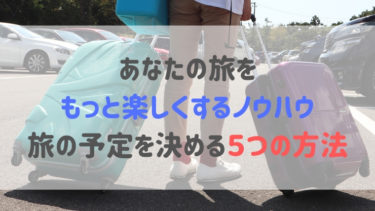 あなたの旅を
もっと楽しくするノウハウ
旅の予定を決める5つの方法